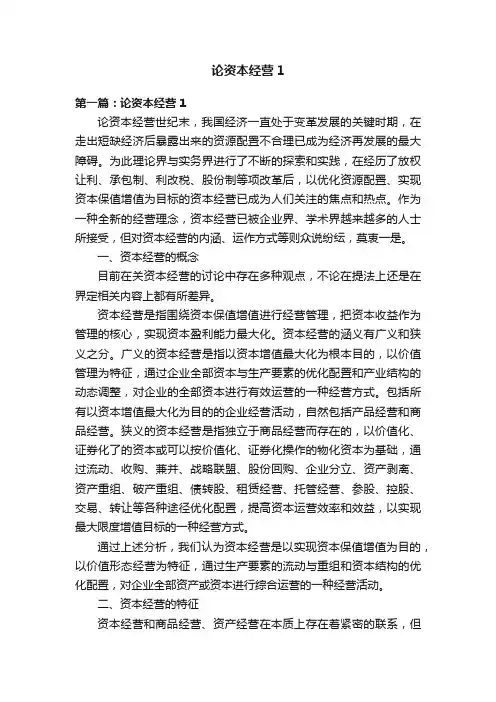 论资本经营1

第一篇：论资本经营1

论资本经营世纪末，我国经济一直处于变革发展的关键时期，在走出短缺经济后暴露出来的资源配置不合理已成为经济再发展的最大障碍。为此理论界与实务界进行了不断的探索和实践，在经历了放权让利、承包制、利改税、股份制等项改革后，以优化资源配置、实现资本保值增值为目标的资本经营已成为人们关注的焦点和热点。作为一种全新的经营理念，资本经营已被企业界、学术界越来越多的人士所接受，但对资本经营的内涵、运作方式等则众说纷纭，莫衷一是。

一、资本经营的概念

目前在关资本经营的讨论中存在多种观点，不论在提法上还是在界定相关内容上都有所差异。

资本经营是指围绕资本保值增值进行经营管理，把资本收益作为管理的核心，实现资本盈利能力最大化。资本经营的涵义有广义和狭义之分。广义的资本经营是指以资本增值最大化为根本目的，以价值管理为特征，通过企业全部资本与生产要素的优化配置和产业结构的动态调整，对企业的全部资本进行有效运营的一种经营方式。包括所有以资本增值最大化为目的的企业经营活动，自然包括产品经营和商品经营。狭义的资本经营是指独立于商品经营而存在的，以价值化、证券化了的资本或可以按价值化、证券化操作的物化资本为基础，通过流动、收购、兼并、战略联盟、股份回购、企业分立、资产剥离、资产重组、破产重组、债转股、租赁经营、托管经营、参股、控股、交易、转让等各种途径优化配置，提高资本运营效率和效益，以实现最大限度增值目标的一种经营方式。

通过上述分析，我们认为资本经营是以实现资本保值增值为目的，以价值形态经营为特征，通过生产要素的流动与重组和资本结构的优化配置，对企业全部资产或资本进行综合运营的一种经营活动。

二、资本经营的特征

资本经营和商品经营、资产经营在本质上存在着紧密的联系，但